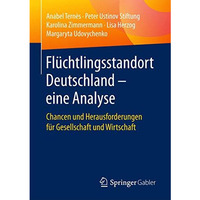 Anabel Ternès · Peter Ustinov Stiftung
Karolina Zimmermann · Lisa Herzog
Margaryta Udovychenko

Flüchtlingsstandort Deutschland – eine Analyse

Chancen und Herausforderungen für Gesellschaft und Wirtschaft

Springer Gabler